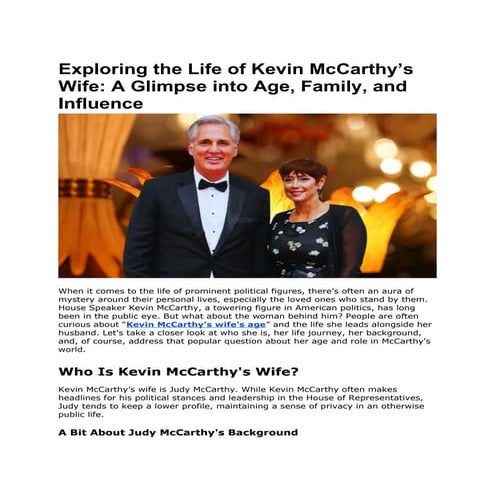 Exploring the Life of Kevin McCarthy's Wife: A Glimpse into Age, Family, and Influence

When it comes to the life of prominent political figures, there's often an aura of mystery around their personal lives, especially the loved ones who stand by them. House Speaker Kevin McCarthy, a towering figure in American politics, has long been in the public eye. But what about the woman behind him? People are often curious about "Kevin McCarthy's wife's age" and the life she leads alongside her husband. Let's take a closer look at who she is, her life journey, her background, and, of course, address that popular question about her age and role in McCarthy's world.

Who Is Kevin McCarthy's Wife?

Kevin McCarthy's wife is Judy McCarthy. While Kevin McCarthy often makes headlines for his political stances and leadership in the House of Representatives, Judy tends to keep a lower profile, maintaining a sense of privacy in an otherwise public life.

A Bit About Judy McCarthy's Background